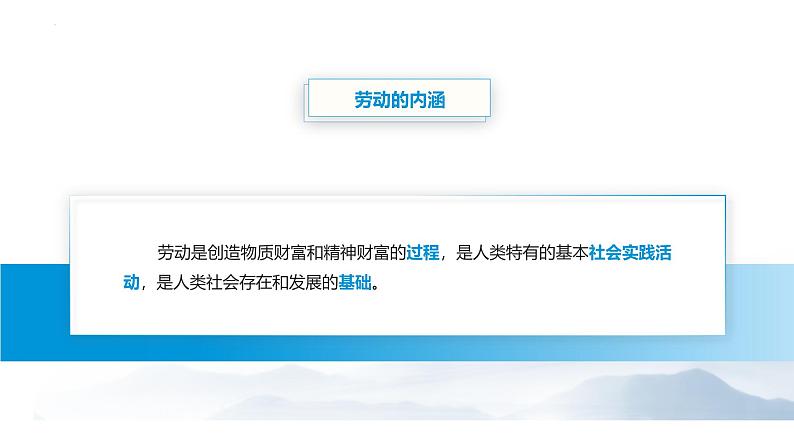 劳动的内涵

劳动是创造物质财富和精神财富的过程，是人类特有的基本社会实践活动，是人类社会存在和发展的基础。